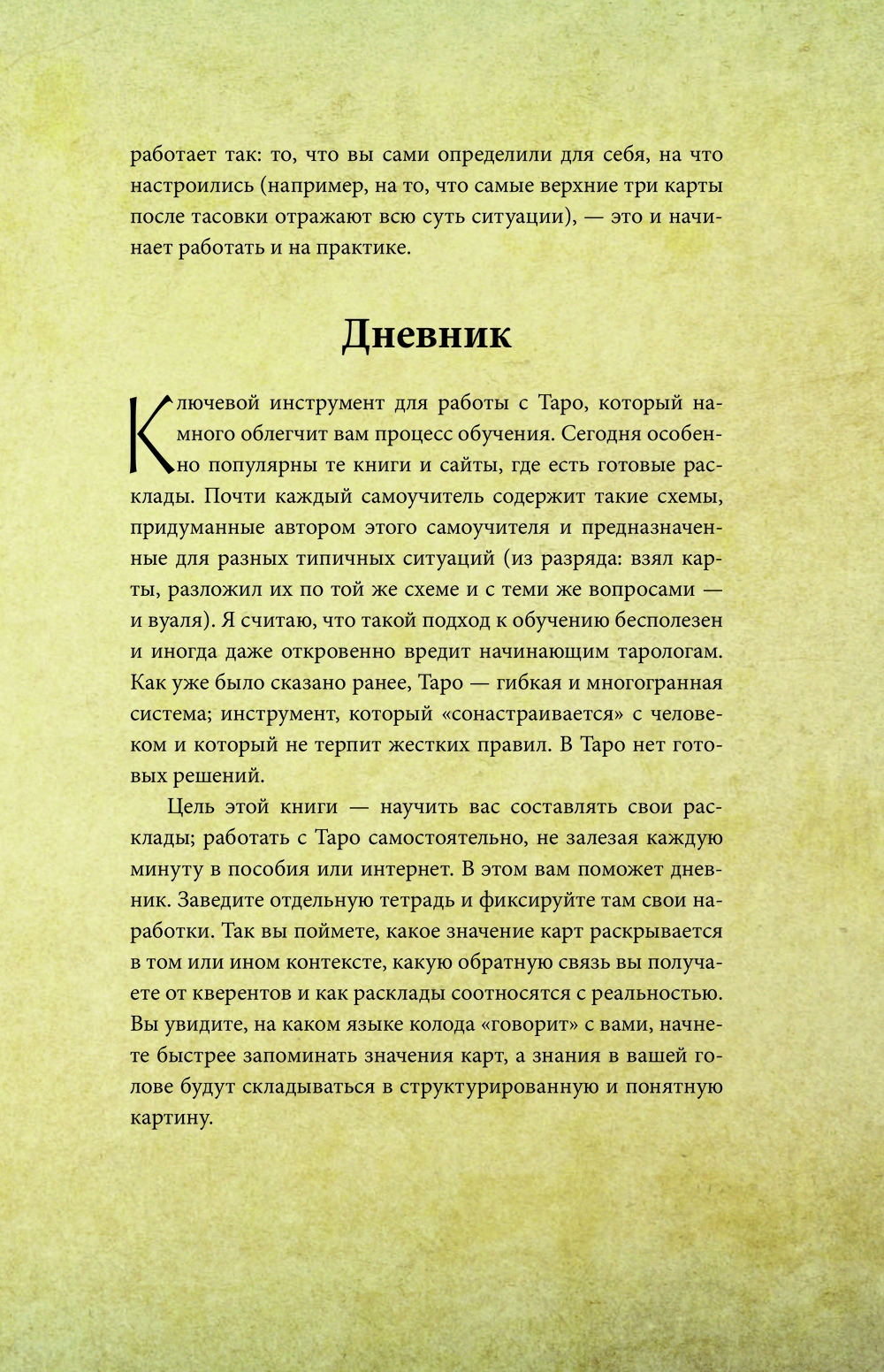 работает так: то, что вы сами определили для себя, на что настроились (например, на то, что самые верхние три карты после тасовки отражают всю суть ситуации), — это и начинает работать и на практике.

Дневник

Ключевой инструмент для работы с Таро, который намного облегчит вам процесс обучения. Сегодня особенно популярны те книги и сайты, где есть готовые расклады. Почти каждый самоучитель содержит такие схемы, придуманные автором этого самоучителя и предназначенные для разных типичных ситуаций (из разряда: взял карты, разложил их по той же схеме и с теми же вопросами — и вуаля). Я считаю, что такой подход к обучению бесполезен и иногда даже откровенно вредит начинающим тарологам. Как уже было сказано ранее, Таро — гибкая и многогранная система; инструмент, который «сонастраивается» с человеком и который не терпит жестких правил. В Таро нет готовых решений.

Цель этой книги — научить вас составлять свои расклады; работать с Таро самостоятельно, не залезая каждую минуту в пособия или интернет. В этом вам поможет дневник. Заведите отдельную тетрадь и фиксируйте там свои наработки. Так вы поймете, какое значение карт раскрывается в том или ином контексте, какую обратную связь вы получаете от кверентов и как расклады соотносятся с реальностью. Вы увидите, на каком языке колода «говорит» с вами, начнете быстрее запоминать значения карт, а знания в вашей голове будут складываться в структурированную и понятную картину.